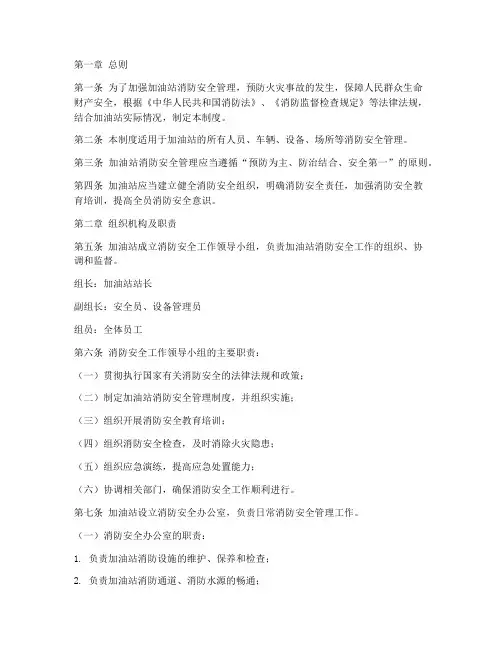 第一章 总则

第一条 为了加强加油站消防安全管理，预防火灾事故的发生，保障人民群众生命财产安全，根据《中华人民共和国消防法》、《消防监督检查规定》等法律法规，结合加油站实际情况，制定本制度。

第二条 本制度适用于加油站的所有人员、车辆、设备、场所等消防安全管理。

第三条 加油站消防安全管理应当遵循“预防为主、防治结合、安全第一”的原则。

第四条 加油站应当建立健全消防安全组织，明确消防安全责任，加强消防安全教育培训，提高全员消防安全意识。

第二章 组织机构及职责

第五条 加油站成立消防安全工作领导小组，负责加油站消防安全工作的组织、协调和监督。

组长：加油站站长

副组长：安全员、设备管理员

组员：全体员工

第六条 消防安全工作领导小组的主要职责：

（一）贯彻执行国家有关消防安全的法律法规和政策；

（二）制定加油站消防安全管理制度，并组织实施；

（三）组织开展消防安全教育培训；

（四）组织消防安全检查，及时消除火灾隐患；

（五）组织应急演练，提高应急处置能力；

（六）协调相关部门，确保消防安全工作顺利进行。

第七条 加油站设立消防安全办公室，负责日常消防安全管理工作。

（一）消防安全办公室的职责：

1. 负责加油站消防设施的维护、保养和检查；

2. 负责加油站消防通道、消防水源的畅通；